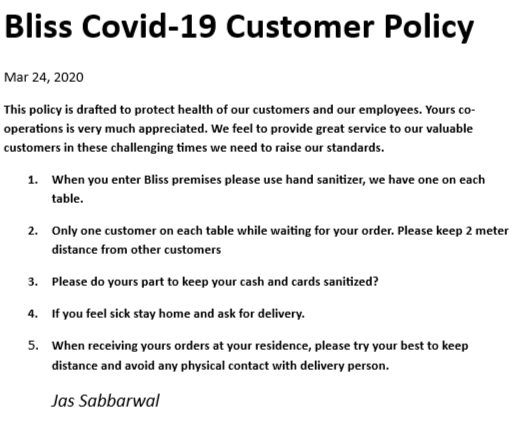 Bliss Covid-19 Customer Policy

Mar 24, 2020

This policy is drafted to protect health of our customers and our employees. Yours co-operations is very much appreciated. We feel to provide great service to our valuable customers in these challenging times we need to raise our standards.

1. When you enter Bliss premises please use hand sanitizer, we have one on each table.

2. Only one customer on each table while waiting for your order. Please keep 2 meter distance from other customers

3. Please do yours part to keep your cash and cards sanitized?

4. If you feel sick stay home and ask for delivery.

5. When receiving yours orders at your residence, please try your best to keep distance and avoid any physical contact with delivery person.

Jas Sabbarwal